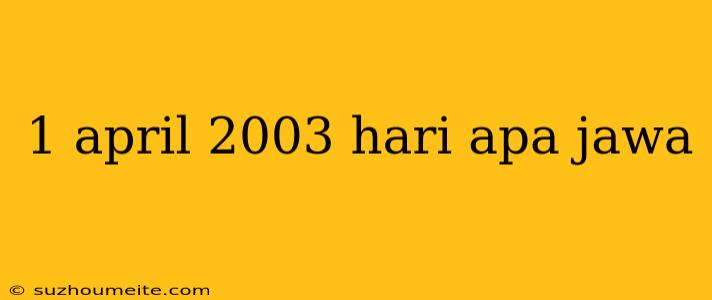 1 april 2003 hari apa jawa

© suzhoumeite.com